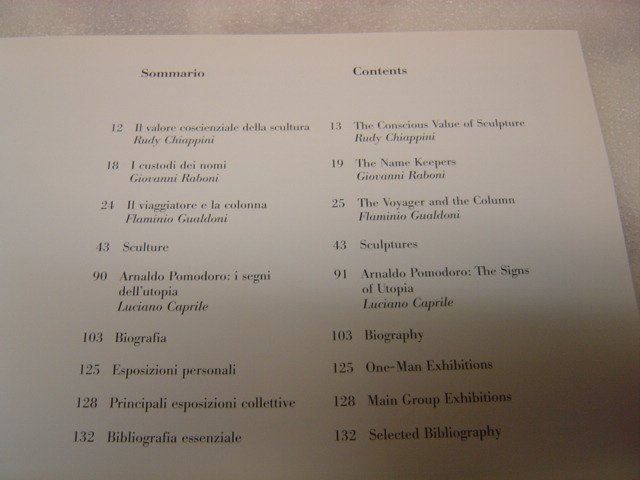 Sommario

12 Il valore coscienziale della scultura
Rudy Chiappini

18 I custodi dei nomi
Giovanni Raboni

24 Il viaggiatore e la colonna
Flaminio Gualdoni

43 Sculture

90 Arnaldo Pomodoro: i segni dell'utopia
Luciano Caprile

103 Biografia

125 Esposizioni personali

128 Principali esposizioni collettive

132 Bibliografia essenziale

Contents

13 The Conscious Value of Sculpture
Rudy Chiappini

19 The Name Keepers
Giovanni Raboni

25 The Voyager and the Column
Flaminio Gualdoni

43 Sculptures

91 Arnaldo Pomodoro: The Signs of Utopia
Luciano Caprile

103 Biography

125 One-Man Exhibitions

128 Main Group Exhibitions

132 Selected Bibliography